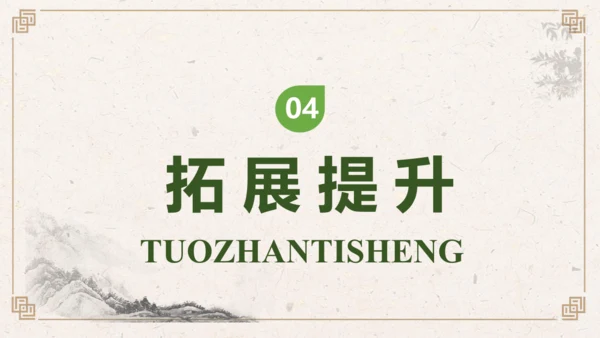 04

拓展提升

TUOZHANTISHENG